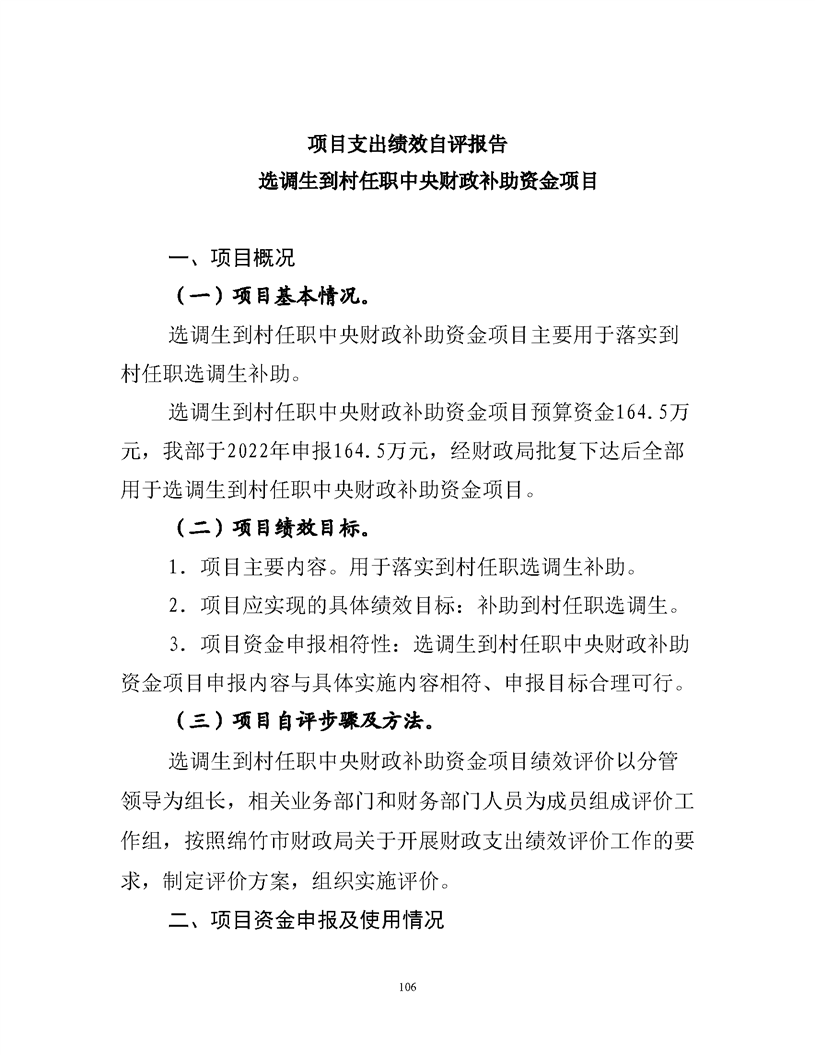 项目支出绩效自评报告
选调生到村任职中央财政补助资金项目

一、项目概况

（一）项目基本情况。

选调生到村任职中央财政补助资金项目主要用于落实到村任职选调生补助。

选调生到村任职中央财政补助资金项目预算资金164.5万元，我部于2022年申报164.5万元，经财政局批复下达后全部用于选调生到村任职中央财政补助资金项目。

（二）项目绩效目标。

1．项目主要内容。用于落实到村任职选调生补助。

2．项目应实现的具体绩效目标：补助到村任职选调生。

3．项目资金申报相符性：选调生到村任职中央财政补助资金项目申报内容与具体实施内容相符、申报目标合理可行。

（三）项目自评步骤及方法。

选调生到村任职中央财政补助资金项目绩效评价以分管领导为组长，相关业务部门和财务部门人员为成员组成评价工作组，按照绵竹市财政局关于开展财政支出绩效评价工作的要求，制定评价方案，组织实施评价。

二、项目资金申报及使用情况

106